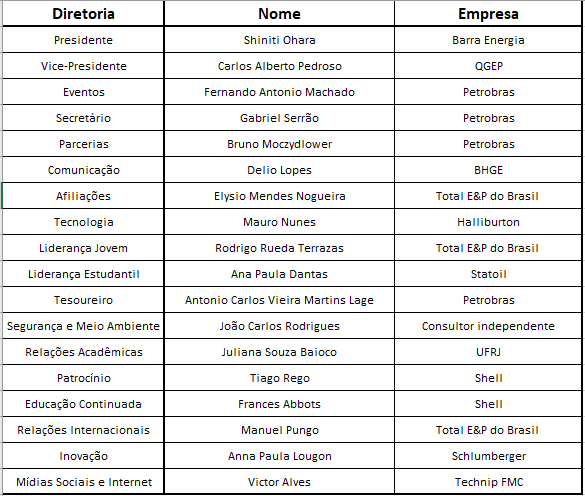 | Diretoria | Nome | Empresa |
|---|---|---|
| Presidente | Shiniti Ohara | Barra Energia |
| Vice-Presidente | Carlos Alberto Pedroso | QGEP |
| Eventos | Fernando Antonio Machado | Petrobras |
| Secretário | Gabriel Serrão | Petrobras |
| Parcerias | Bruno Moczydlower | Petrobras |
| Comunicação | Delio Lopes | BHGE |
| Afiliações | Elysio Mendes Nogueira | Total E&P do Brasil |
| Tecnologia | Mauro Nunes | Halliburton |
| Liderança Jovem | Rodrigo Rueda Terrazas | Total E&P do Brasil |
| Liderança Estudantil | Ana Paula Dantas | Statoil |
| Tesoureiro | Antonio Carlos Vieira Martins Lage | Petrobras |
| Segurança e Meio Ambiente | João Carlos Rodrigues | Consultor independente |
| Relações Acadêmicas | Juliana Souza Baioco | UFRJ |
| Patrocínio | Tiago Rego | Shell |
| Educação Continuada | Frances Abbots | Shell |
| Relações Internacionais | Manuel Pungo | Total E&P do Brasil |
| Inovação | Anna Paula Lougon | Schlumberger |
| Mídias Sociais e Internet | Victor Alves | Technip FMC |